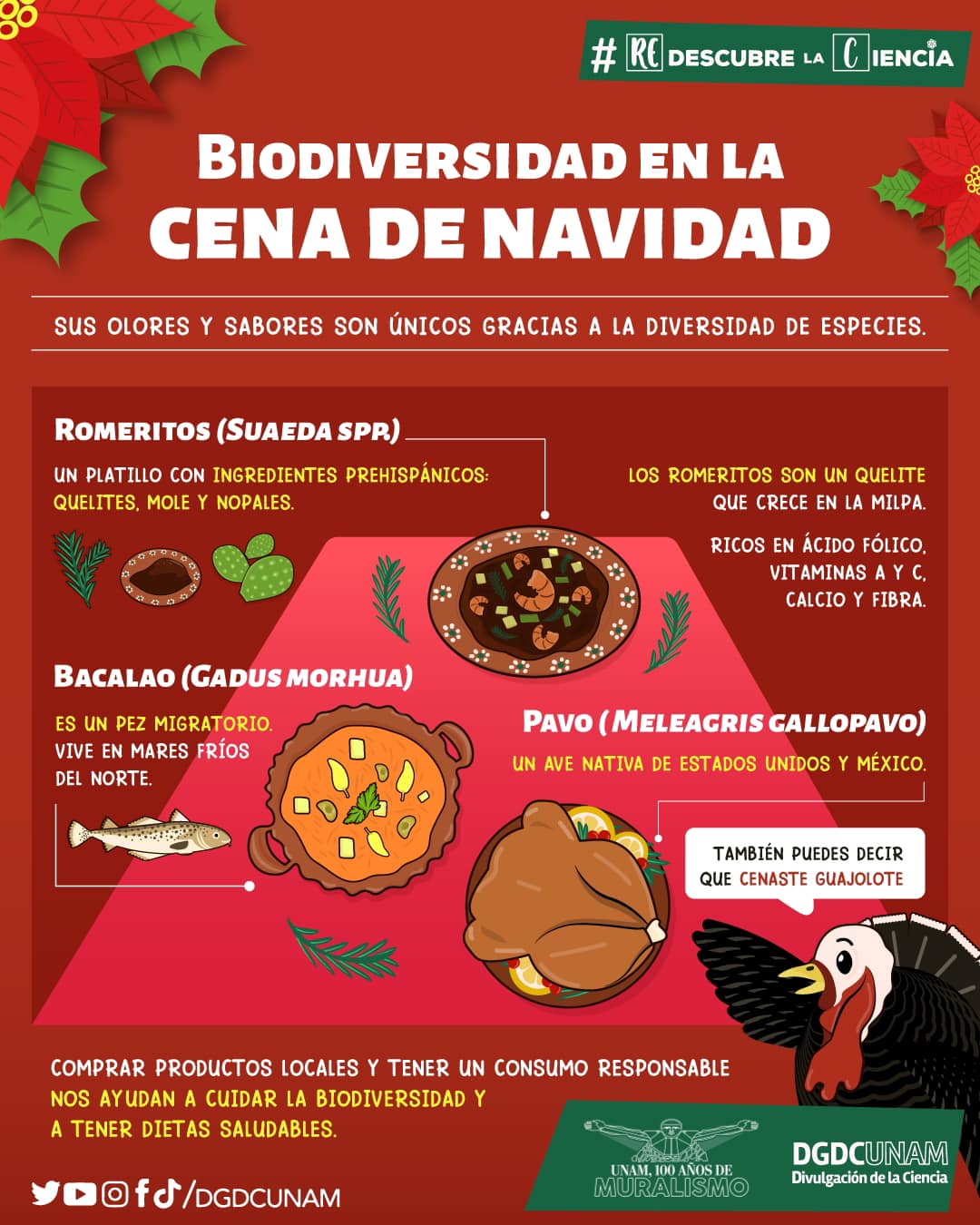 # REDESCUBRE LA CIENCIA

BIODIVERSIDAD EN LA CENA DE NAVIDAD

SUS OLORES Y SABORES SON ÚNICOS GRACIAS A LA DIVERSIDAD DE ESPECIES.

ROMERITOS (SUAEDA SPP.)

UN PLATILLO CON INGREDIENTES PREHISPÁNICOS: QUELITES, MOLE Y NOPALES.

LOS ROMERITOS SON UN QUELITE QUE CRECE EN LA MILPA.

RICOS EN ÁCIDO FÓLICO, VITAMINAS A Y C, CALCIO Y FIBRA.

BACALAO (GADUS MORHUA)

ES UN PEZ MIGRATORIO. VIVE EN MARES FRÍOS DEL NORTE.

PAVO (MELEAGRIS GALLOPAVO)

UN AVE NATIVA DE ESTADOS UNIDOS Y MÉXICO.

TAMBIÉN PUEDES DECIR QUE CENASTE GUAJOLOTE

COMPRAR PRODUCTOS LOCALES Y TENER UN CONSUMO RESPONSABLE NOS AYUDAN A CUIDAR LA BIODIVERSIDAD Y A TENER DIETAS SALUDABLES.

/DGDCUNAM

UNAM, 100 AÑOS DE MURALISMO

DGDCUNAM
Divulgación de la Ciencia